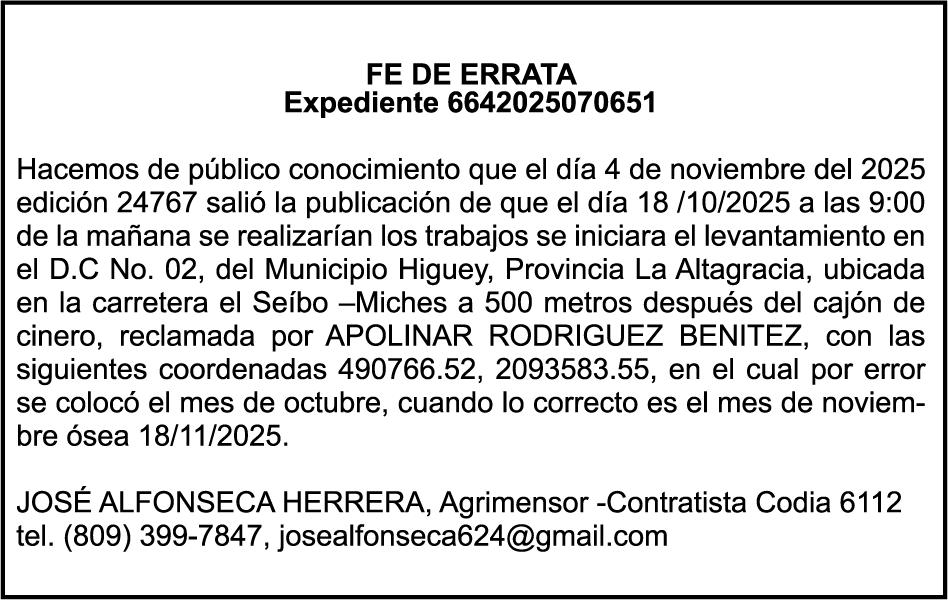 FE DE ERRATA
Expediente 6642025070651

Hacemos de público conocimiento que el día 4 de noviembre del 2025 edición 24767 salió la publicación de que el día 18 /10/2025 a las 9:00 de la mañana se realizarían los trabajos se iniciara el levantamiento en el D.C No. 02, del Municipio Higuey, Provincia La Altagracia, ubicada en la carretera el Seíbo –Miches a 500 metros después del cajón de cinero, reclamada por APOLINAR RODRIGUEZ BENITEZ, con las siguientes coordenadas 490766.52, 2093583.55, en el cual por error se colocó el mes de octubre, cuando lo correcto es el mes de noviembre ósea 18/11/2025.

JOSÉ ALFONSECA HERRERA, Agrimensor -Contratista Codia 6112
tel. (809) 399-7847, josealfonseca624@gmail.com